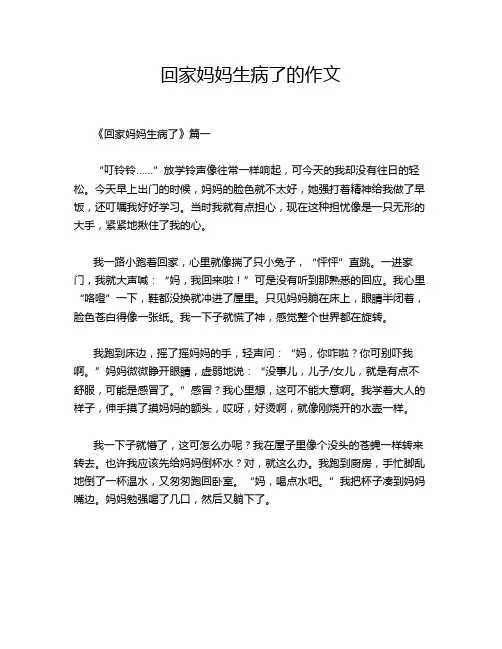 回家妈妈生病了的作文

《回家妈妈生病了》篇一

“叮铃铃……”放学铃声像往常一样响起，可今天的我却没有往日的轻松。今天早上出门的时候，妈妈的脸色就不太好，她强打着精神给我做了早饭，还叮嘱我好好学习。当时我就有点担心，现在这种担忧像是一只无形的大手，紧紧地揪住了我的心。

我一路小跑着回家，心里就像揣了只小兔子，“怦怦”直跳。一进家门，我就大声喊：“妈，我回来啦！”可是没有听到那熟悉的回应。我心里“咯噔”一下，鞋都没换就冲进了屋里。只见妈妈躺在床上，眼睛半闭着，脸色苍白得像一张纸。我一下子就慌了神，感觉整个世界都在旋转。

我跑到床边，摇了摇妈妈的手，轻声问：“妈，你咋啦？你可别吓我啊。”妈妈微微睁开眼睛，虚弱地说：“没事儿，儿子/女儿，就是有点不舒服，可能是感冒了。”感冒？我心里想，这可不能大意啊。我学着大人的样子，伸手摸了摸妈妈的额头，哎呀，好烫啊，就像刚烧开的水壶一样。

我一下子就懵了，这可怎么办呢？我在屋子里像个没头的苍蝇一样转来转去。也许我应该先给妈妈倒杯水？对，就这么办。我跑到厨房，手忙脚乱地倒了一杯温水，又匆匆跑回卧室。“妈，喝点水吧。”我把杯子凑到妈妈嘴边。妈妈勉强喝了几口，然后又躺下了。